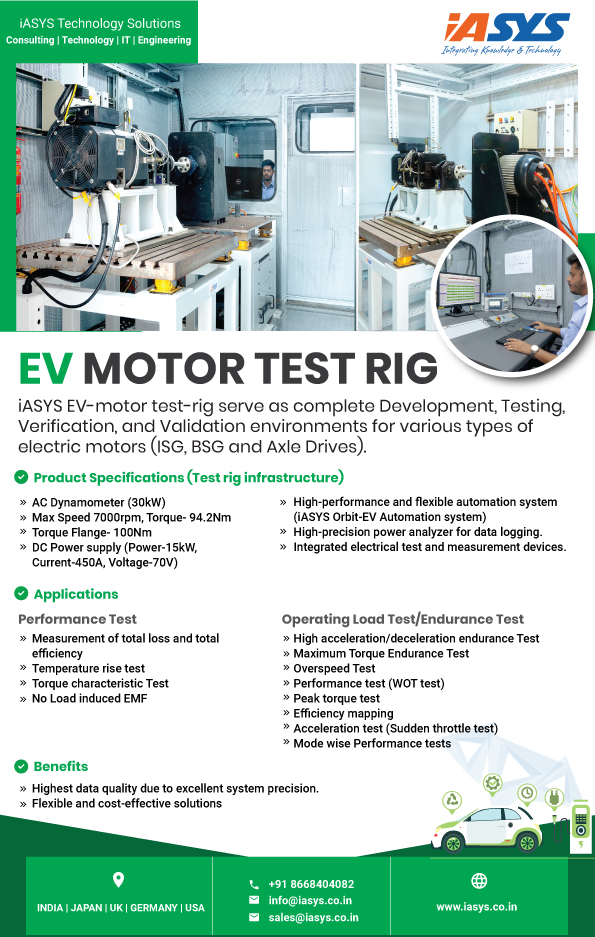 iASYS Technology Solutions
Consulting | Technology | IT | Engineering

iASYS
Integrating Knowledge & Technology

EV MOTOR TEST RIG

iASYS EV-motor test-rig serve as complete Development, Testing, Verification, and Validation environments for various types of electric motors (ISG, BSG and Axle Drives).

Product Specifications (Test rig infrastructure)

» AC Dynamometer (30kW)
» Max Speed 7000rpm, Torque- 94.2Nm
» Torque Flange- 100Nm
» DC Power supply (Power-15kW, Current-450A, Voltage-70V)

» High-performance and flexible automation system (iASYS Orbit-EV Automation system)
» High-precision power analyzer for data logging.
» Integrated electrical test and measurement devices.

Applications

Performance Test
» Measurement of total loss and total efficiency
» Temperature rise test
» Torque characteristic Test
» No Load induced EMF

Operating Load Test/Endurance Test
» High acceleration/deceleration endurance Test
» Maximum Torque Endurance Test
» Overspeed Test
» Performance test (WOT test)
» Peak torque test
» Efficiency mapping
» Acceleration test (Sudden throttle test)
» Mode wise Performance tests

Benefits
» Highest data quality due to excellent system precision.
» Flexible and cost-effective solutions

INDIA | JAPAN | UK | GERMANY | USA

+91 8668404082
info@iasys.co.in
sales@iasys.co.in

www.iasys.co.in